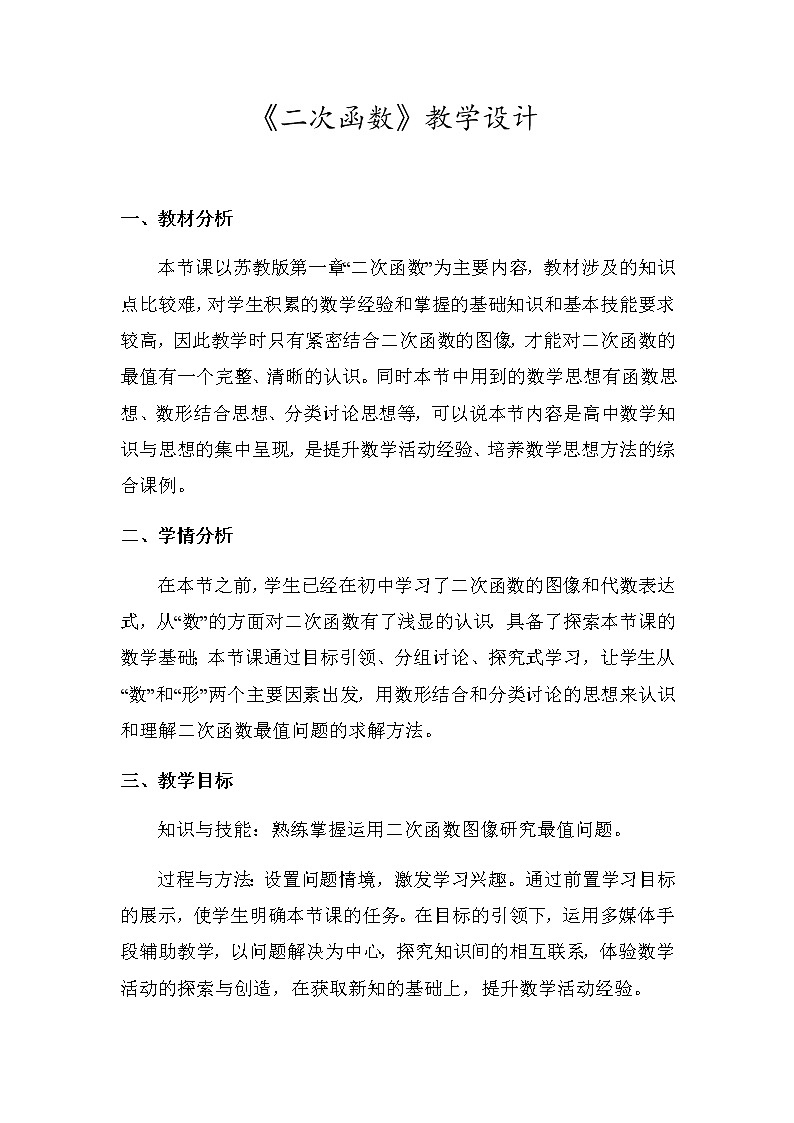 《二次函数》教学设计

一、教材分析

本节课以苏教版第一章“二次函数”为主要内容，教材涉及的知识点比较难，对学生积累的数学经验和掌握的基础知识和基本技能要求较高，因此教学时只有紧密结合二次函数的图像，才能对二次函数的最值有一个完整、清晰的认识。同时本节中用到的数学思想有函数思想、数形结合思想、分类讨论思想等，可以说本节内容是高中数学知识与思想的集中呈现，是提升数学活动经验、培养数学思想方法的综合课例。

二、学情分析

在本节之前，学生已经在初中学习了二次函数的图像和代数表达式，从“数”的方面对二次函数有了浅显的认识，具备了探索本节课的数学基础；本节课通过目标引领、分组讨论、探究式学习，让学生从“数”和“形”两个主要因素出发，用数形结合和分类讨论的思想来认识和理解二次函数最值问题的求解方法。

三、教学目标

知识与技能：熟练掌握运用二次函数图像研究最值问题。

过程与方法：设置问题情境，激发学习兴趣。通过前置学习目标的展示，使学生明确本节课的任务。在目标的引领下，运用多媒体手段辅助教学，以问题解决为中心，探究知识间的相互联系，体验数学活动的探索与创造，在获取新知的基础上，提升数学活动经验。